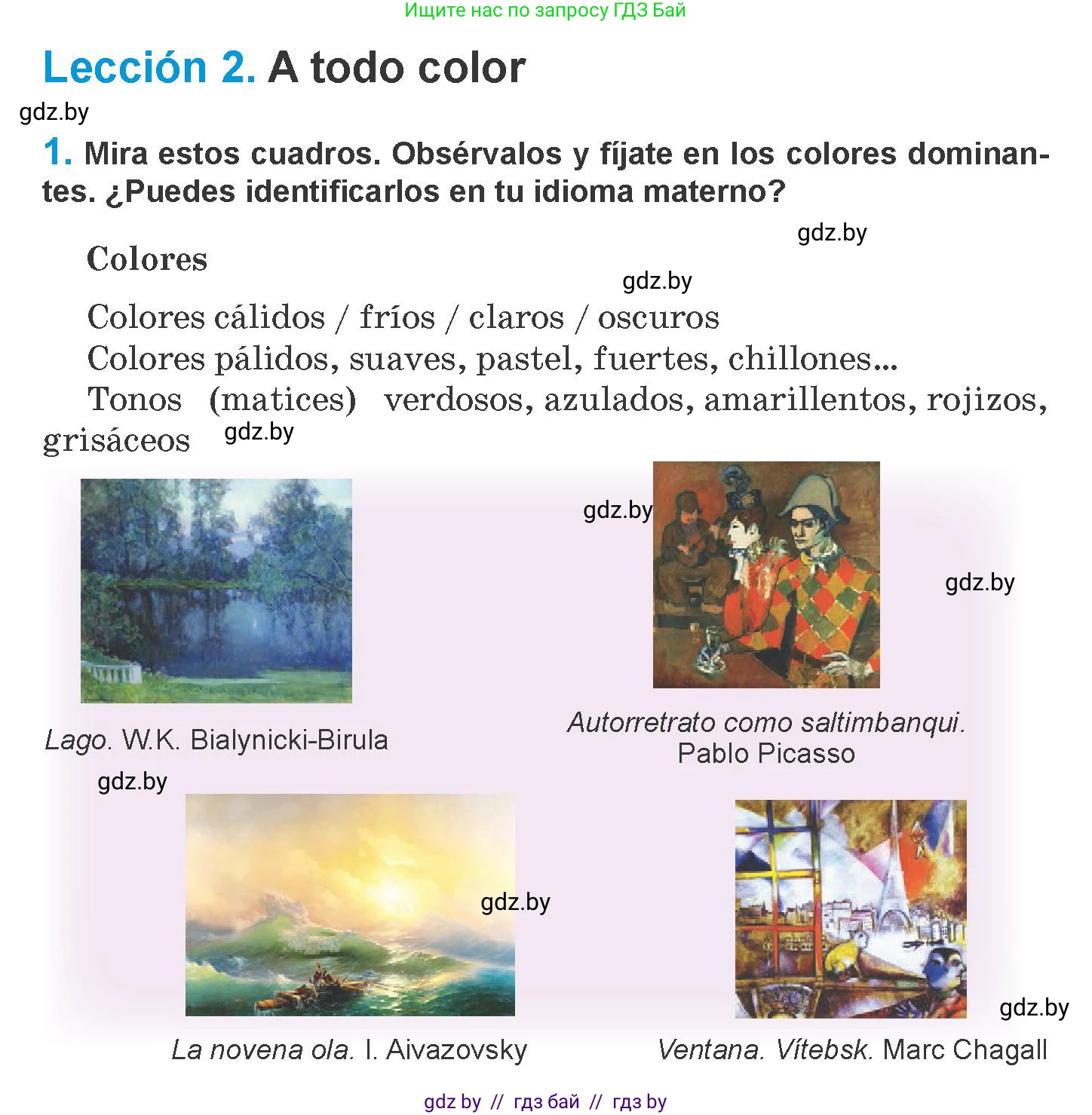 Ищите нас по запросу ГДЗ Бай

Lección 2. A todo color

gdz.by

1. Mira estos cuadros. Obsérvalos y fíjate en los colores dominantes. ¿Puedes identificarlos en tu idioma materno?

gdz.by

Colores

gdz.by

Colores cálidos / fríos / claros / oscuros

Colores pálidos, suaves, pastel, fuertes, chillones...

Tonos (matices) verdosos, azulados, amarillentos, rojizos, grisáceos gdz.by

gdz.by

gdz.by

Lago. W.K. Bialynicki-Birula

Autorretrato como saltimbanqui. Pablo Picasso

gdz.by

gdz.by

gdz.by

La novena ola. I. Aivazovsky

Ventana. Vítebsk. Marc Chagall

gdz by // гдз бай // гдз by